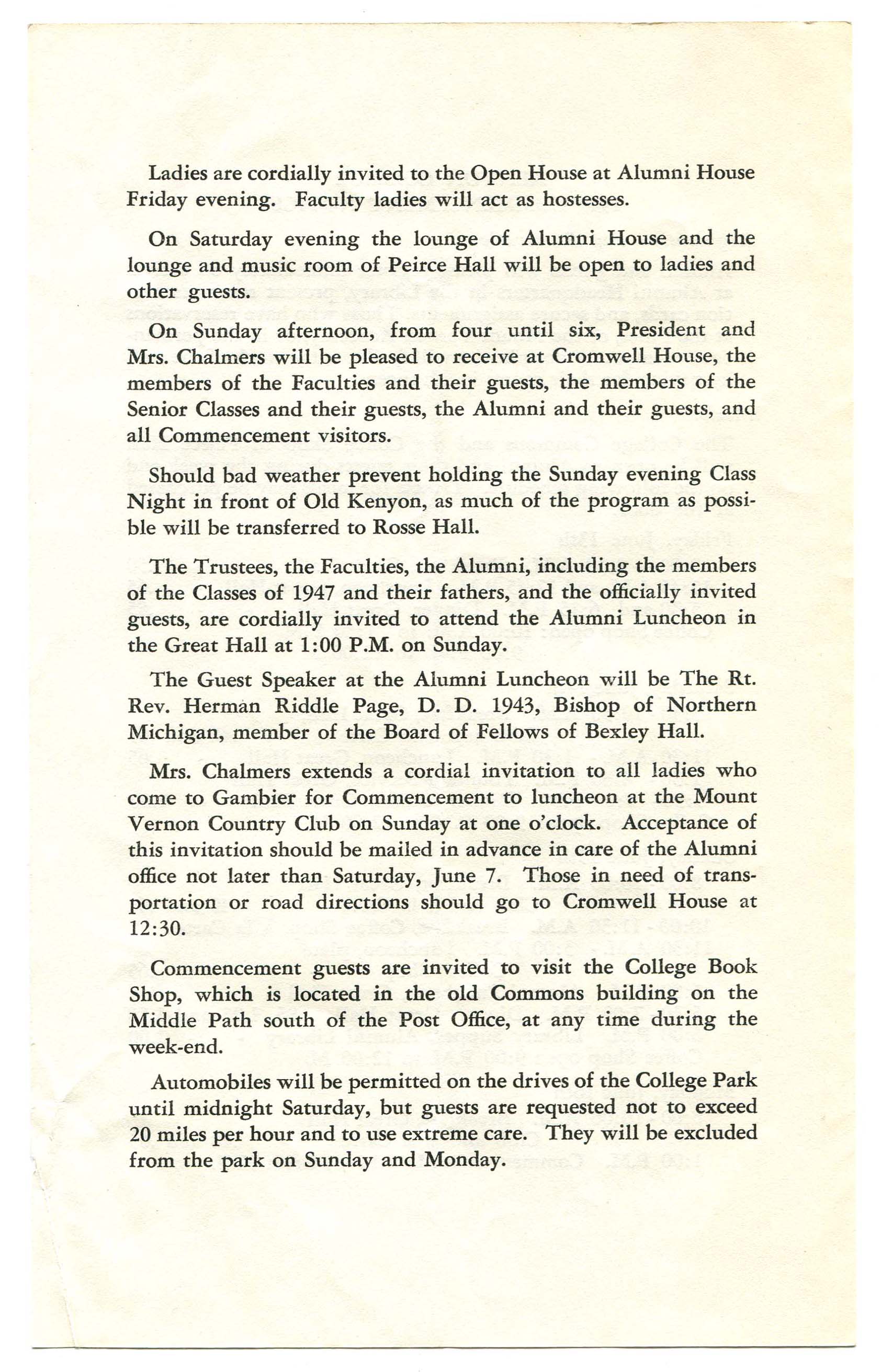 Ladies are cordially invited to the Open House at Alumni House Friday evening. Faculty ladies will act as hostesses.

On Saturday evening the lounge of Alumni House and the lounge and music room of Peirce Hall will be open to ladies and other guests.

On Sunday afternoon, from four until six, President and Mrs. Chalmers will be pleased to receive at Cromwell House, the members of the Faculties and their guests, the members of the Senior Classes and their guests, the Alumni and their guests, and all Commencement visitors.

Should bad weather prevent holding the Sunday evening Class Night in front of Old Kenyon, as much of the program as possible will be transferred to Rosse Hall.

The Trustees, the Faculties, the Alumni, including the members of the Classes of 1947 and their fathers, and the officially invited guests, are cordially invited to attend the Alumni Luncheon in the Great Hall at 1:00 P.M. on Sunday.

The Guest Speaker at the Alumni Luncheon will be The Rt. Rev. Herman Riddle Page, D. D. 1943, Bishop of Northern Michigan, member of the Board of Fellows of Bexley Hall.

Mrs. Chalmers extends a cordial invitation to all ladies who come to Gambier for Commencement to luncheon at the Mount Vernon Country Club on Sunday at one o'clock. Acceptance of this invitation should be mailed in advance in care of the Alumni office not later than Saturday, June 7. Those in need of transportation or road directions should go to Cromwell House at 12:30.

Commencement guests are invited to visit the College Book Shop, which is located in the old Commons building on the Middle Path south of the Post Office, at any time during the week-end.

Automobiles will be permitted on the drives of the College Park until midnight Saturday, but guests are requested not to exceed 20 miles per hour and to use extreme care. They will be excluded from the park on Sunday and Monday.